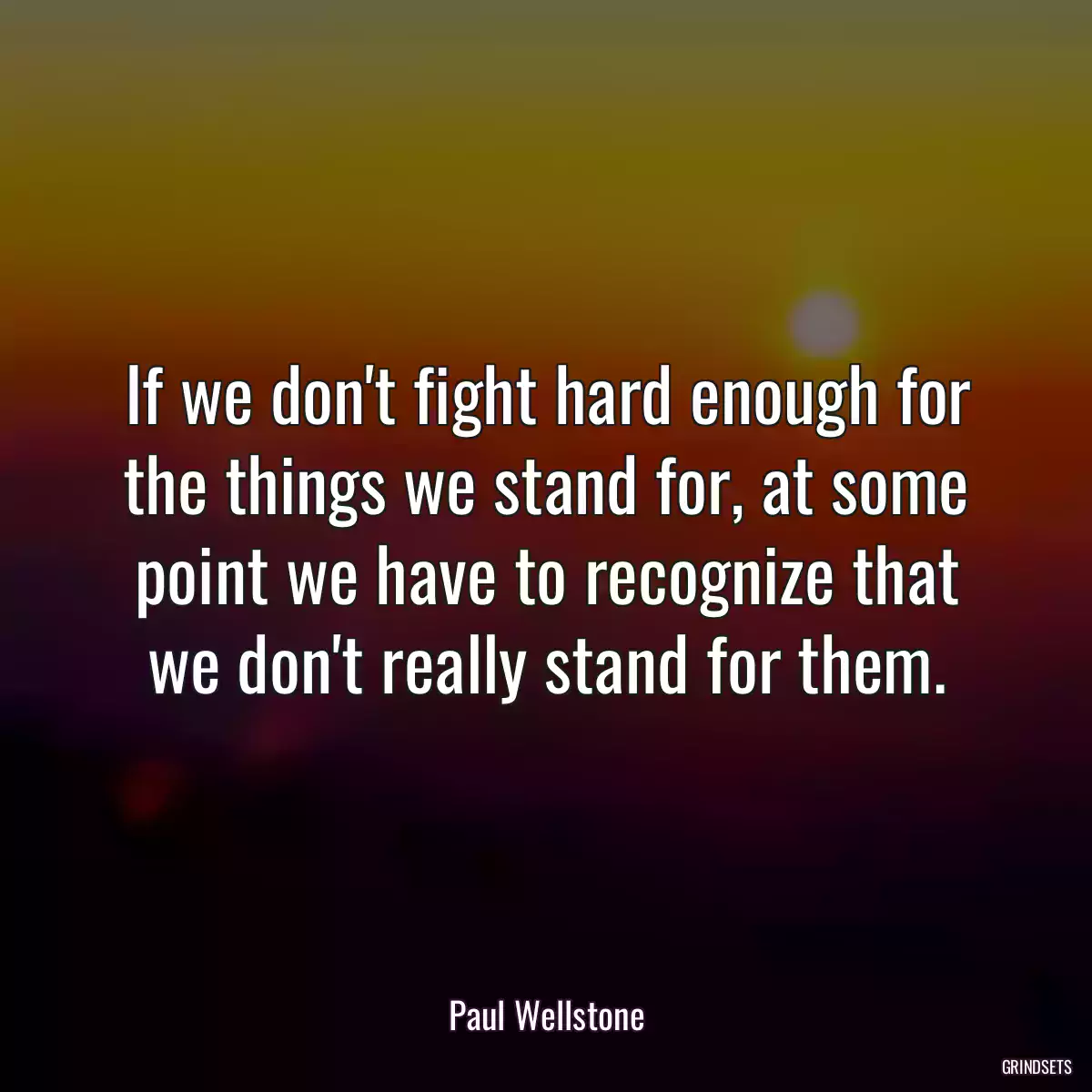 If we don't fight hard enough for the things we stand for, at some point we have to recognize that we don't really stand for them.

Paul Wellstone

GRINDSETS